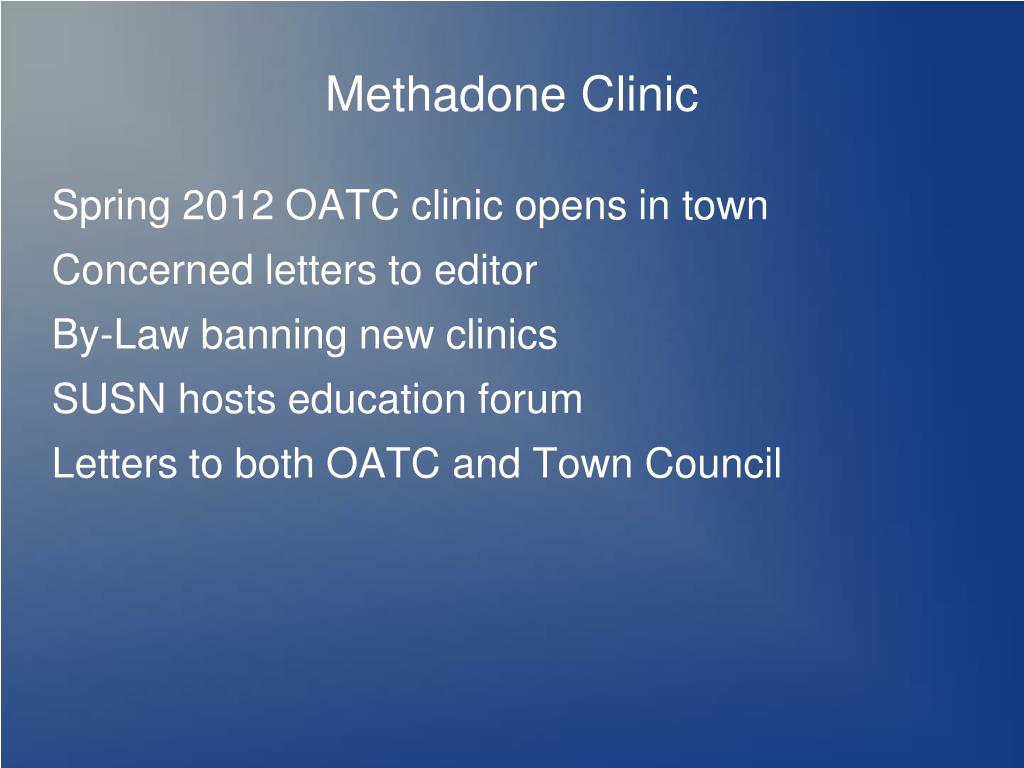 Methadone Clinic

Spring 2012 OATC clinic opens in town

Concerned letters to editor

By-Law banning new clinics

SUSN hosts education forum

Letters to both OATC and Town Council